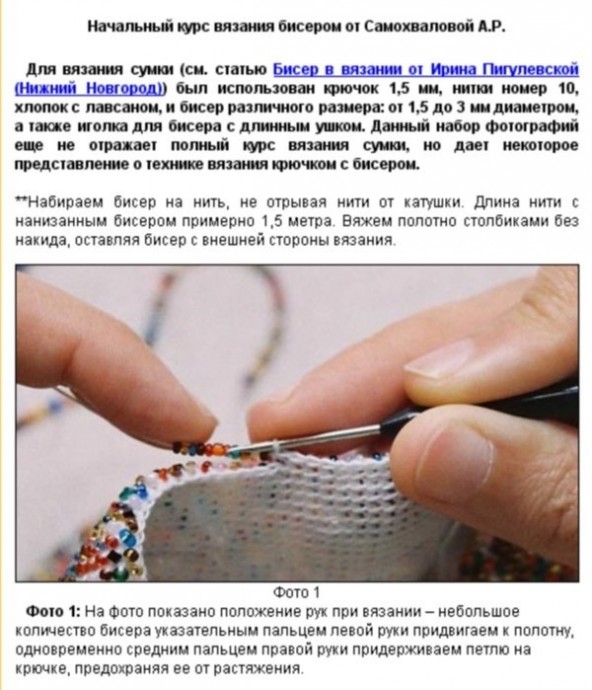 Начальный курс вязания бисером от Самохваловой А.Р.

Для вязания сумки (см. статью Бисер в вязании от Ирина Пигулевской (Нижний Новгород)) был использован крючок 1,5 мм, нитки номер 10, хлопок с лавсаном, и бисер различного размера: от 1,5 до 3 мм диаметром, а также иголка для бисера с длинным ушком. Данный набор фотографий еще не отражает полный курс вязания сумки, но дает некоторое представление о технике вязания крючком с бисером.

**Набираем бисер на нить, не отрывая нити от катушки. Длина нити с нанизанным бисером примерно 1,5 метра. Вяжем полотно столбиками без накида, оставляя бисер с внешней стороны вязания.

Фото 1

Фото 1: На фото показано положение рук при вязании – небольшое количество бисера указательным пальцем левой руки придвигаем к полотну, одновременно средним пальцем правой руки придерживаем петлю на крючке, предохраняя ее от растяжения.